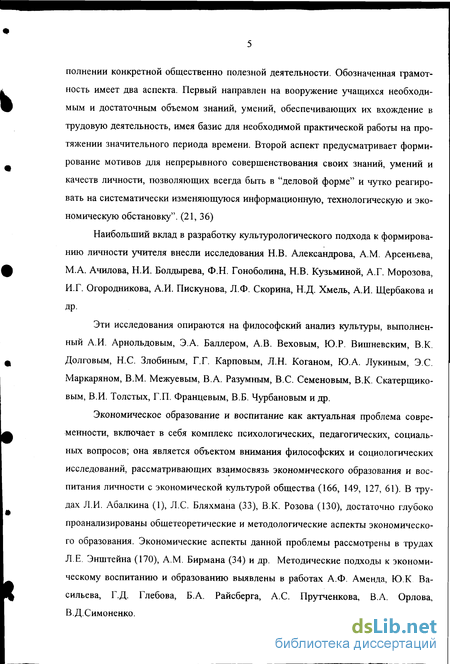 5

полнении конкретной общественно полезной деятельности. Обозначенная грамотность имеет два аспекта. Первый направлен на вооружение учащихся необходимым и достаточным объемом знаний, умений, обеспечивающих их вхождение в трудовую деятельность, имея базис для необходимой практической работы на протяжении значительного периода времени. Второй аспект предусматривает формирование мотивов для непрерывного совершенствования своих знаний, умений и качеств личности, позволяющих всегда быть в "деловой форме" и чутко реагировать на систематически изменяющуюся информационную, технологическую и экономическую обстановку". (21, 36)

Наибольший вклад в разработку культурологического подхода к формированию личности учителя внесли исследования Н.В. Александрова, А.М. Арсеньева, М.А. Ачилова, Н.И. Болдырева, Ф.Н. Гоноболина, Н.В. Кузьминой, А.Г. Морозова, И.Г. Огородникова, А.И. Пискунова, Л.Ф. Скорина, Н.Д. Хмель, А.И. Щербакова и др.

Эти исследования опираются на философский анализ культуры, выполненный А.И. Арнольдовым, Э.А. Баллером, А.В. Веховым, Ю.Р. Вишневским, В.К. Долговым, Н.С. Злобиным, Г.Г. Карповым, Л.Н. Коганом, Ю.А. Лукиным, Э.С. Маркаряном, В.М. Межуевым, В.А. Разумным, В.С. Семеновым, В.К. Скатерщиковым, В.И. Толстых, Г.П. Францевым, В.Б. Чурбановым и др.

Экономическое образование и воспитание как актуальная проблема современности, включает в себя комплекс психологических, педагогических, социальных вопросов; она является объектом внимания философских и социологических исследований, рассматривающих взаимосвязь экономического образования и воспитания личности с экономической культурой общества (166, 149, 127, 61). В трудах Л.И. Абалкина (1), Л.С. Бляхмана (33), В.К. Розова (130), достаточно глубоко проанализированы общетеоретические и методологические аспекты экономического образования. Экономические аспекты данной проблемы рассмотрены в трудах Л.Е. Энштейна (170), А.М. Бирмана (34) и др. Методические подходы к экономическому воспитанию и образованию выявлены в работах А.Ф. Аменда, Ю.К Васильева, Г.Д. Глебова, Б.А. Райсберга, А.С. Прутченкова, В.А. Орлова, В.Д.Симоненко.

dsLib.net
библиотека диссертаций